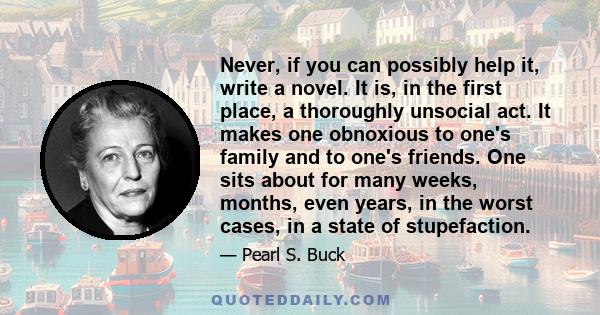 Never, if you can possibly help it, write a novel. It is, in the first place, a thoroughly unsocial act. It makes one obnoxious to one's family and to one's friends. One sits about for many weeks, months, even years, in the worst cases, in a state of stupefaction.

— Pearl S. Buck

QUOTEDDAILY.COM